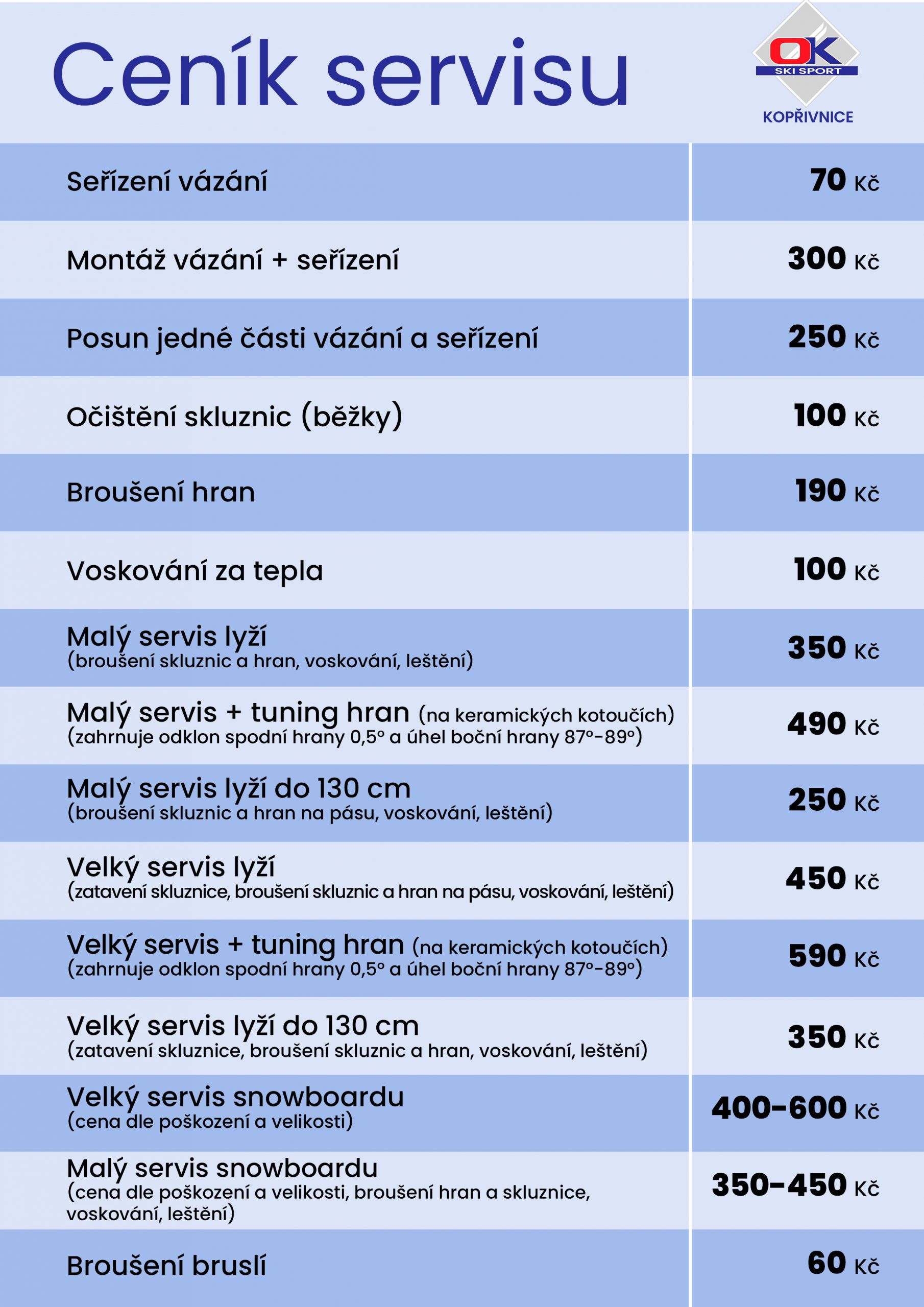 Ceník servisu

OK SKI SPORT KOPŘIVNICE

| | |
|---|---|
| Seřízení vázání | 70 Kč |
| Montáž vázání + seřízení | 300 Kč |
| Posun jedné části vázání a seřízení | 250 Kč |
| Očištění skluznic (běžky) | 100 Kč |
| Broušení hran | 190 Kč |
| Voskování za tepla | 100 Kč |
| Malý servis lyží (broušení skluznic a hran, voskování, leštění) | 350 Kč |
| Malý servis + tuning hran (na keramických kotoučích) (zahrnuje odklon spodní hrany 0,5° a úhel boční hrany 87°-89°) | 490 Kč |
| Malý servis lyží do 130 cm (broušení skluznic a hran na pásu, voskování, leštění) | 250 Kč |
| Velký servis lyží (zatavení skluznice, broušení skluznic a hran na pásu, voskování, leštění) | 450 Kč |
| Velký servis + tuning hran (na keramických kotoučích) (zahrnuje odklon spodní hrany 0,5° a úhel boční hrany 87°-89°) | 590 Kč |
| Velký servis lyží do 130 cm (zatavení skluznice, broušení skluznic a hran, voskování, leštění) | 350 Kč |
| Velký servis snowboardu (cena dle poškození a velikosti) | 400-600 Kč |
| Malý servis snowboardu (cena dle poškození a velikosti, broušení hran a skluznice, voskování, leštění) | 350-450 Kč |
| Broušení bruslí | 60 Kč |